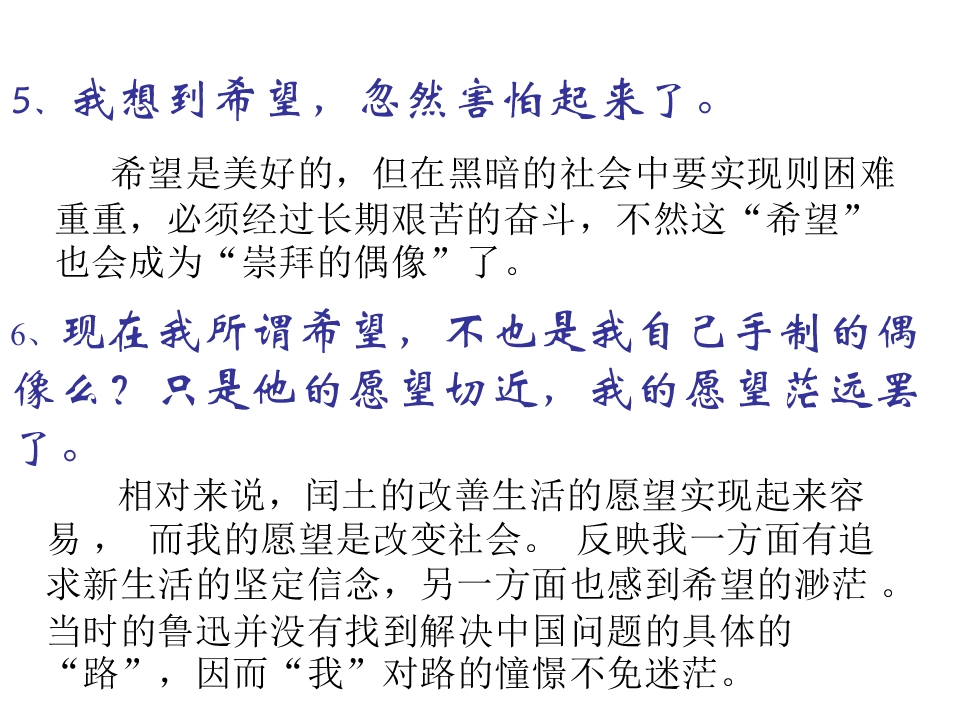 5、我想到希望，忽然害怕起来了。

希望是美好的，但在黑暗的社会中要实现则困难重重，必须经过长期艰苦的奋斗，不然这“希望”也会成为“崇拜的偶像”了。

6、现在我所谓希望，不也是我自己手制的偶像么？只是他的愿望切近，我的愿望茫远罢了。

相对来说，闰土的改善生活的愿望实现起来容易， 而我的愿望是改变社会。 反映我一方面有追求新生活的坚定信念，另一方面也感到希望的渺茫 。当时的鲁迅并没有找到解决中国问题的具体的“路”，因而“我”对路的憧憬不免迷茫。